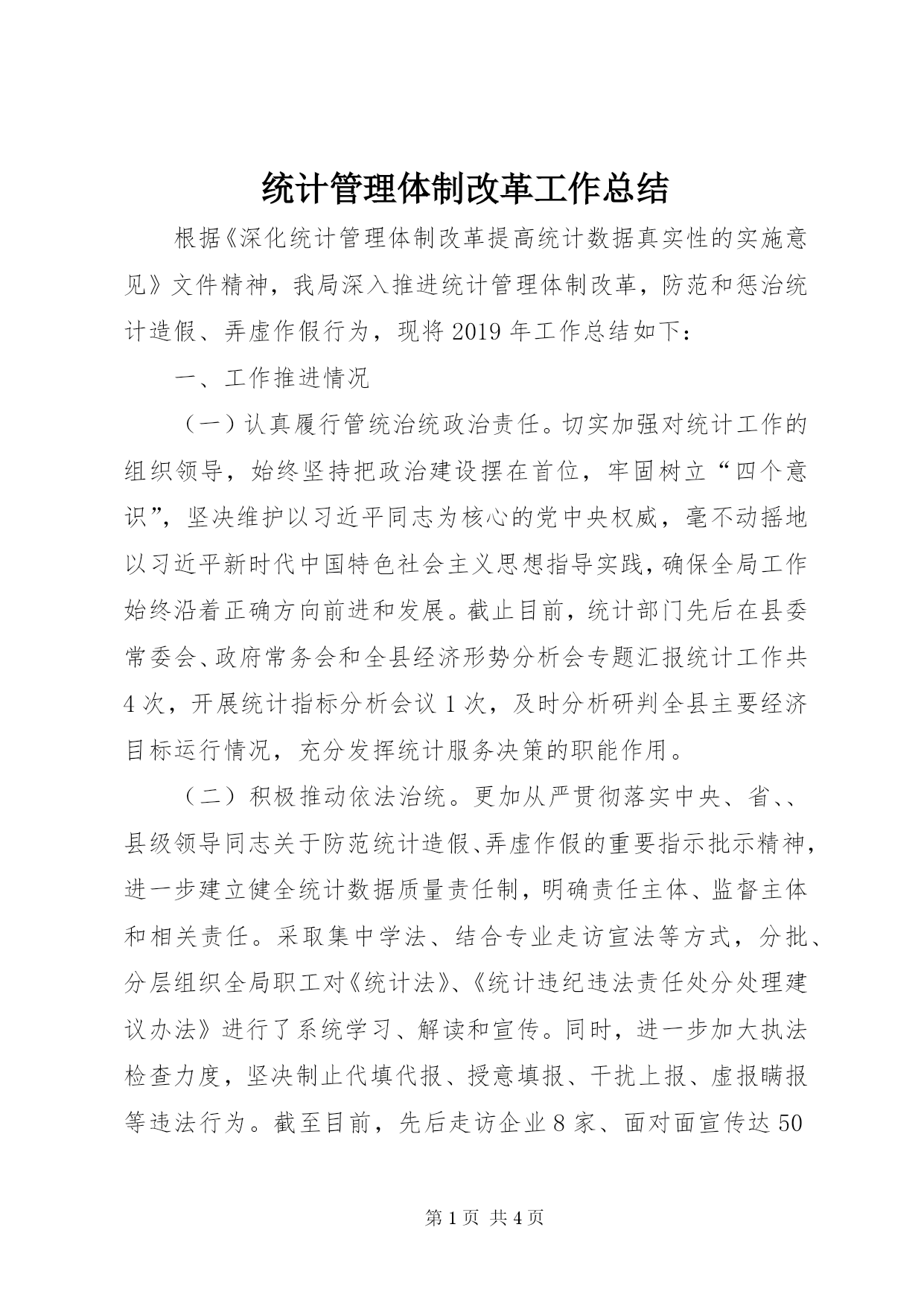 统计管理体制改革工作总结

根据《深化统计管理体制改革提高统计数据真实性的实施意见》文件精神，我局深入推进统计管理体制改革，防范和惩治统计造假、弄虚作假行为，现将2019年工作总结如下：

一、工作推进情况

（一）认真履行管统治统政治责任。切实加强对统计工作的组织领导，始终坚持把政治建设摆在首位，牢固树立“四个意识”，坚决维护以习近平同志为核心的党中央权威，毫不动摇地以习近平新时代中国特色社会主义思想指导实践，确保全局工作始终沿着正确方向前进和发展。截止目前，统计部门先后在县委常委会、政府常务会和全县经济形势分析会专题汇报统计工作共4次，开展统计指标分析会议1次，及时分析研判全县主要经济目标运行情况，充分发挥统计服务决策的职能作用。

（二）积极推动依法治统。更加从严贯彻落实中央、省、、县级领导同志关于防范统计造假、弄虚作假的重要指示批示精神，进一步建立健全统计数据质量责任制，明确责任主体、监督主体和相关责任。采取集中学法、结合专业走访宣法等方式，分批、分层组织全局职工对《统计法》、《统计违纪违法责任处分处理建议办法》进行了系统学习、解读和宣传。同时，进一步加大执法检查力度，坚决制止代填代报、授意填报、干扰上报、虚报瞒报等违法行为。截至目前，先后走访企业8家、面对面宣传达50

第1页 共4页